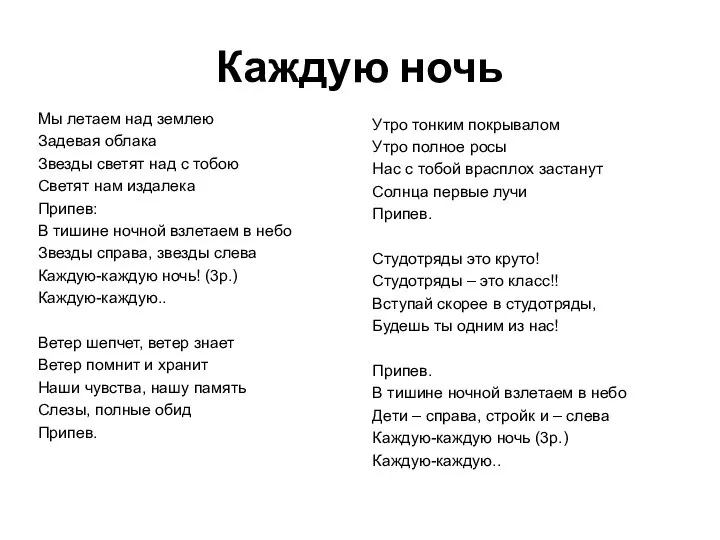 Каждую ночь

Мы летаем над землею
Задевая облака
Звезды светят над с тобою
Светят нам издалека
Припев:
В тишине ночной взлетаем в небо
Звезды справа, звезды слева
Каждую-каждую ночь! (3р.)
Каждую-каждую..

Ветер шепчет, ветер знает
Ветер помнит и хранит
Наши чувства, нашу память
Слезы, полные обид
Припев.

Утро тонким покрывалом
Утро полное росы
Нас с тобой врасплох застанут
Солнца первые лучи
Припев.

Студотряды это круто!
Студотряды – это класс!!
Вступай скорее в студотряды,
Будешь ты одним из нас!

Припев.
В тишине ночной взлетаем в небо
Дети – справа, стройк и – слева
Каждую-каждую ночь (3р.)
Каждую-каждую..